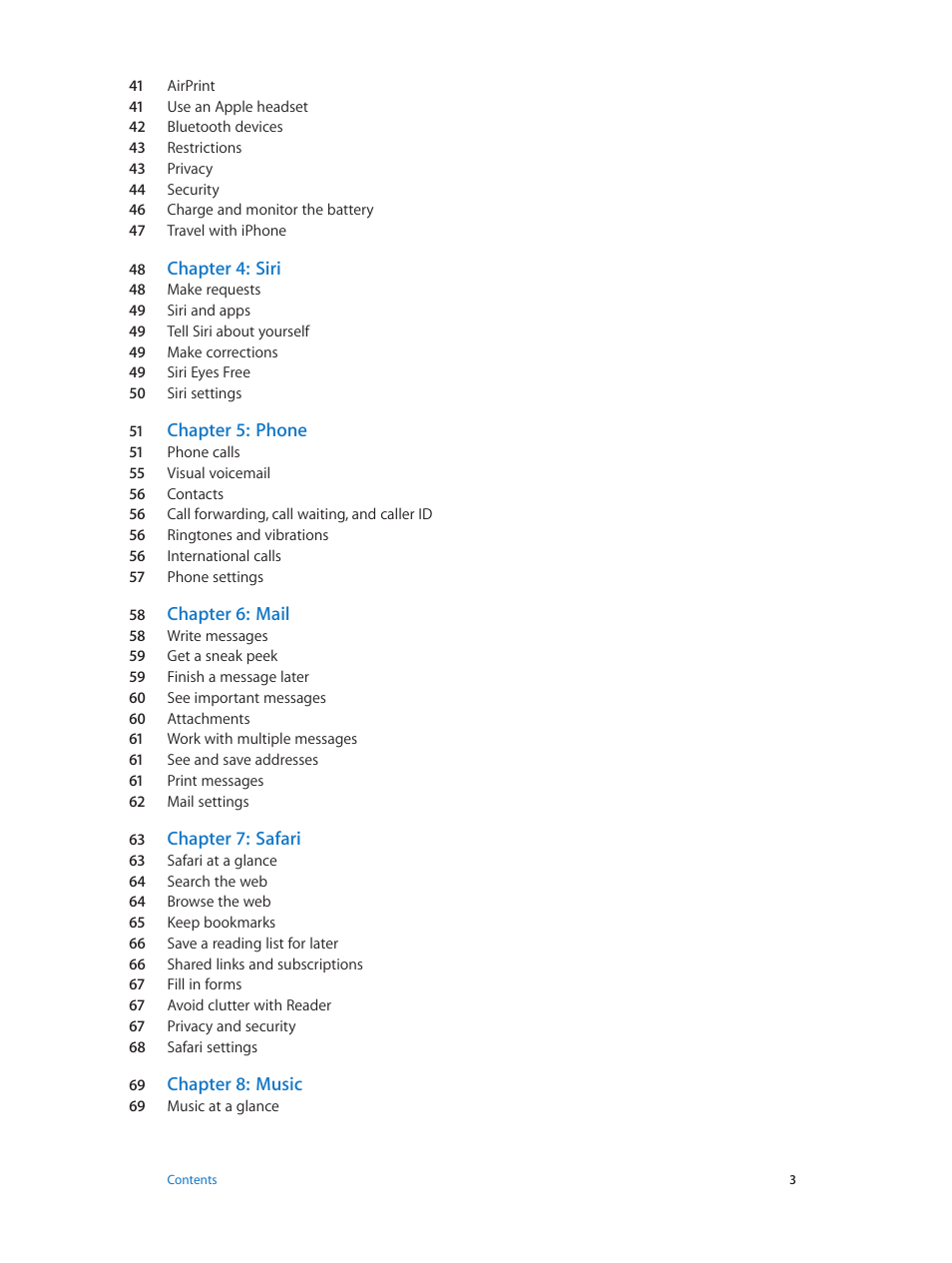 41 AirPrint
41 Use an Apple headset
42 Bluetooth devices
43 Restrictions
43 Privacy
44 Security
46 Charge and monitor the battery
47 Travel with iPhone

48 Chapter 4: Siri
48 Make requests
49 Siri and apps
49 Tell Siri about yourself
49 Make corrections
49 Siri Eyes Free
50 Siri settings

51 Chapter 5: Phone
51 Phone calls
55 Visual voicemail
56 Contacts
56 Call forwarding, call waiting, and caller ID
56 Ringtones and vibrations
56 International calls
57 Phone settings

58 Chapter 6: Mail
58 Write messages
59 Get a sneak peek
59 Finish a message later
60 See important messages
60 Attachments
61 Work with multiple messages
61 See and save addresses
61 Print messages
62 Mail settings

63 Chapter 7: Safari
63 Safari at a glance
64 Search the web
64 Browse the web
65 Keep bookmarks
66 Save a reading list for later
66 Shared links and subscriptions
67 Fill in forms
67 Avoid clutter with Reader
67 Privacy and security
68 Safari settings

69 Chapter 8: Music
69 Music at a glance

Contents 3